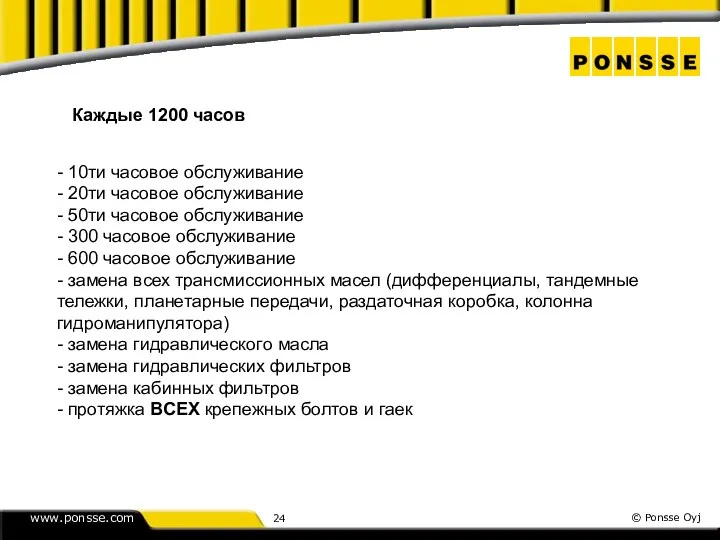 PONSSE

Каждые 1200 часов

- 10ти часовое обслуживание
- 20ти часовое обслуживание
- 50ти часовое обслуживание
- 300 часовое обслуживание
- 600 часовое обслуживание
- замена всех трансмиссионных масел (дифференциалы, тандемные тележки, планетарные передачи, раздаточная коробка, колонна гидроманипулятора)
- замена гидравлического масла
- замена гидравлических фильтров
- замена кабинных фильтров
- протяжка ВСЕХ крепежных болтов и гаек

www.ponsse.com

24

© Ponsse Oyj